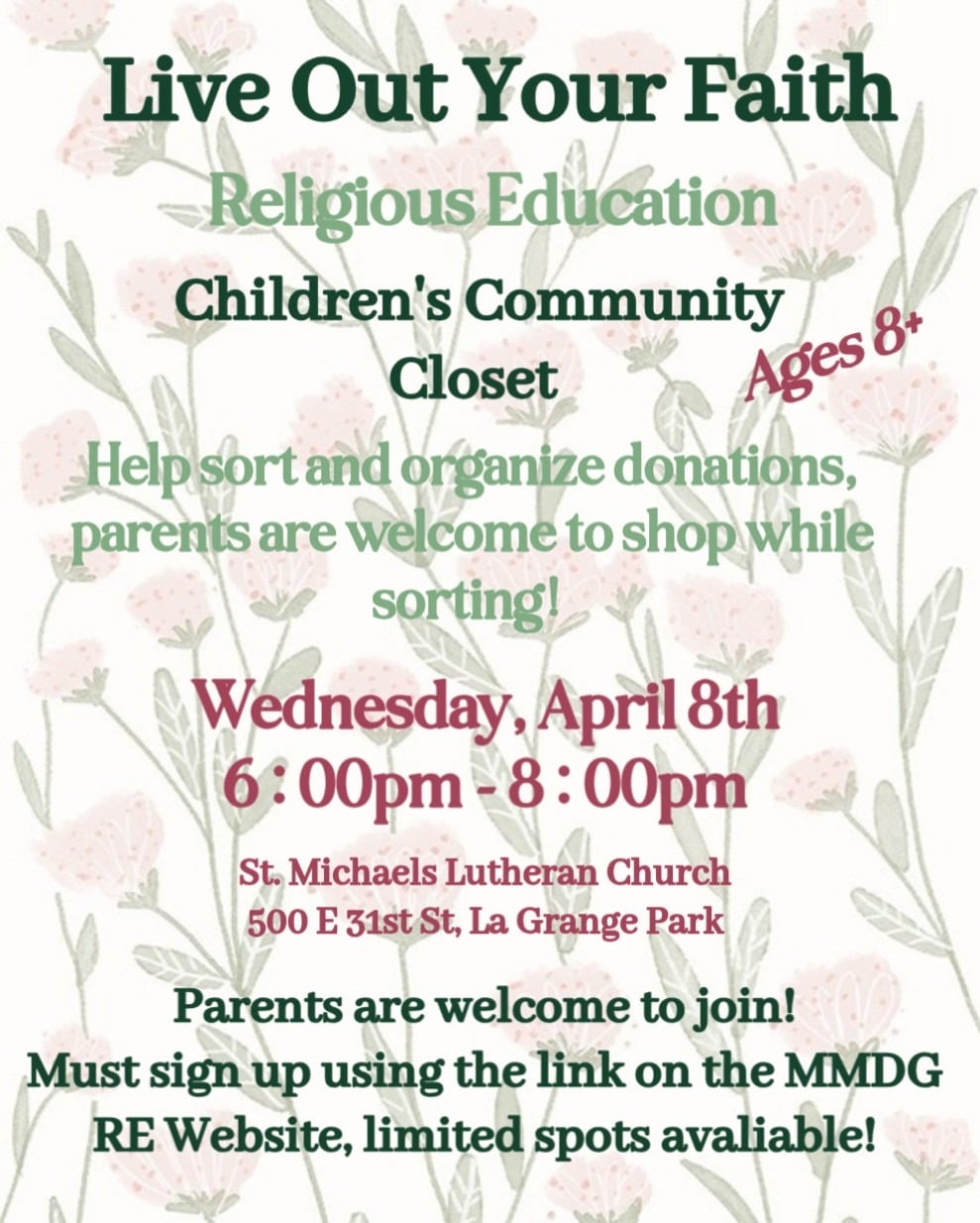 Live Out Your Faith

Religious Education

Children's Community Closet

Ages 8+

Help sort and organize donations, parents are welcome to shop while sorting!

Wednesday, April 8th
6 : 00pm - 8 : 00pm

St. Michaels Lutheran Church
500 E 31st St, La Grange Park

Parents are welcome to join!
Must sign up using the link on the MMDG RE Website, limited spots avaliable!